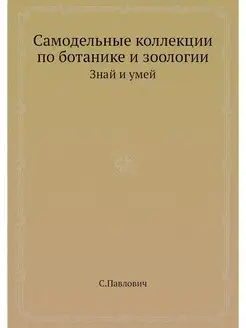 Самодельные коллекции по ботанике и зоологии

Знай и умей

С.Павлович